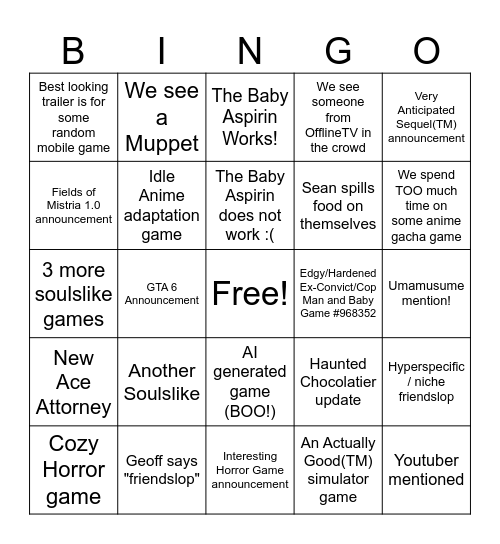 | B | I | N | G | O |
|---|---|---|---|---|
| Best looking trailer is for some random mobile game | We see a Muppet | The Baby Aspirin Works! | We see someone from OfflineTV in the crowd | Very Anticipated Sequel(TM) announcement |
| Fields of Mistria 1.0 announcement | Idle Anime adaptation game | The Baby Aspirin does not work :( | Sean spills food on themselves | We spend TOO much time on some anime gacha game |
| 3 more soulslike games | GTA 6 Announcement | Free! | Edgy/Hardened Ex-Convict/Cop Man and Baby Game #968352 | Umamusume mention! |
| New Ace Attorney | Another Soulslike | AI generated game (BOO!) | Haunted Chocolatier update | Hyperspecific / niche friendslop |
| Cozy Horror game | Geoff says "friendslop" | Interesting Horror Game announcement | An Actually Good(TM) simulator game | Youtuber mentioned |